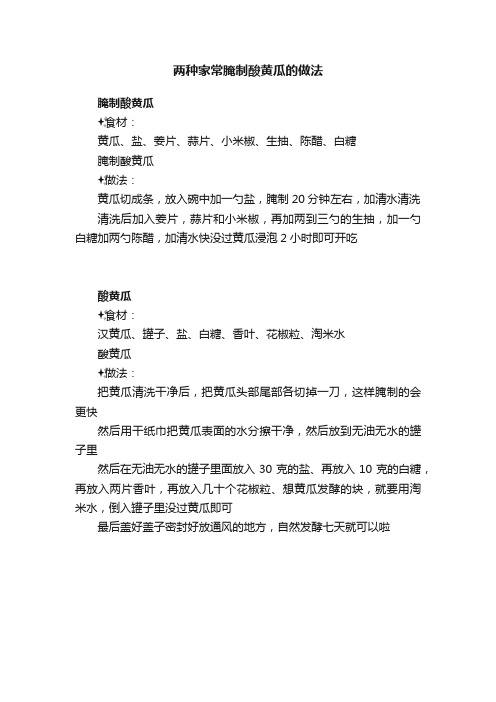 两种家常腌制酸黄瓜的做法

腌制酸黄瓜

✦食材：

黄瓜、盐、姜片、蒜片、小米椒、生抽、陈醋、白糖

腌制酸黄瓜

✦做法：

黄瓜切成条，放入碗中加一勺盐，腌制 20 分钟左右，加清水清洗

清洗后加入姜片，蒜片和小米椒，再加两到三勺的生抽，加一勺白糖加两勺陈醋，加清水快没过黄瓜浸泡 2 小时即可开吃

酸黄瓜

✦食材：

汉黄瓜、罐子、盐、白糖、香叶、花椒粒、淘米水

酸黄瓜

✦做法：

把黄瓜清洗干净后，把黄瓜头部尾部各切掉一刀，这样腌制的会更快

然后用干纸巾把黄瓜表面的水分擦干净，然后放到无油无水的罐子里

然后在无油无水的罐子里面放入 30 克的盐、再放入 10 克的白糖，再放入两片香叶，再放入几十个花椒粒、想黄瓜发酵的块，就要用淘米水，倒入罐子里没过黄瓜即可

最后盖好盖子密封好放通风的地方，自然发酵七天就可以啦